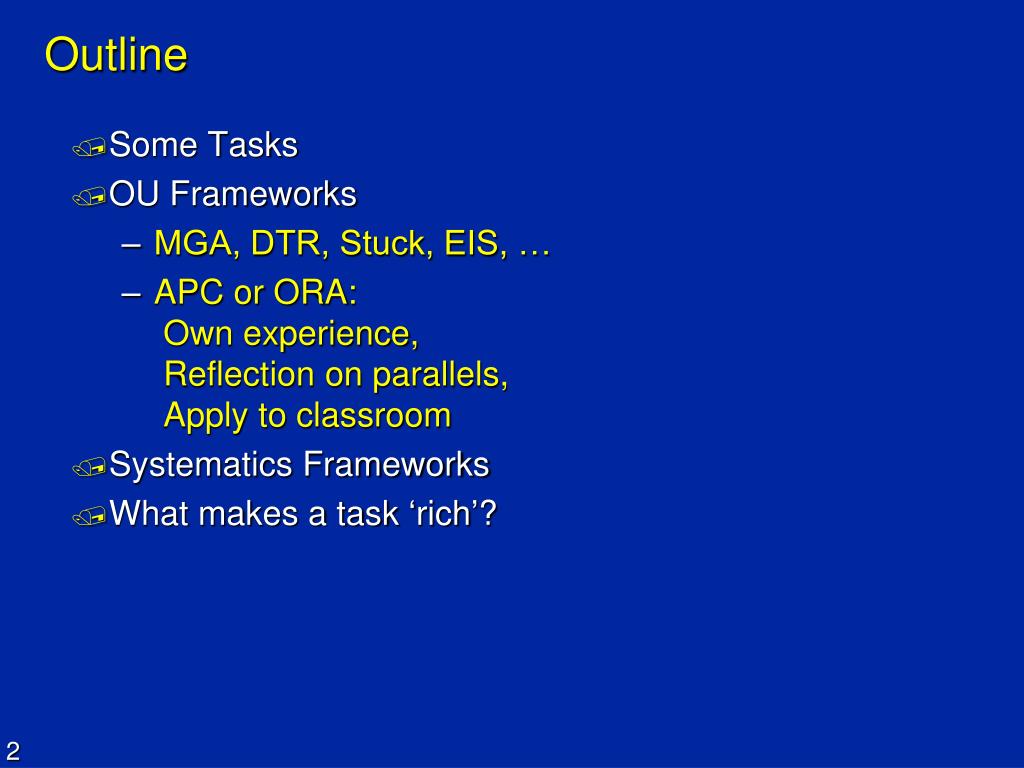 Outline

Some Tasks

OU Frameworks

– MGA, DTR, Stuck, EIS, …

– APC or ORA:
Own experience,
Reflection on parallels,
Apply to classroom

Systematics Frameworks

What makes a task ‘rich’?

2